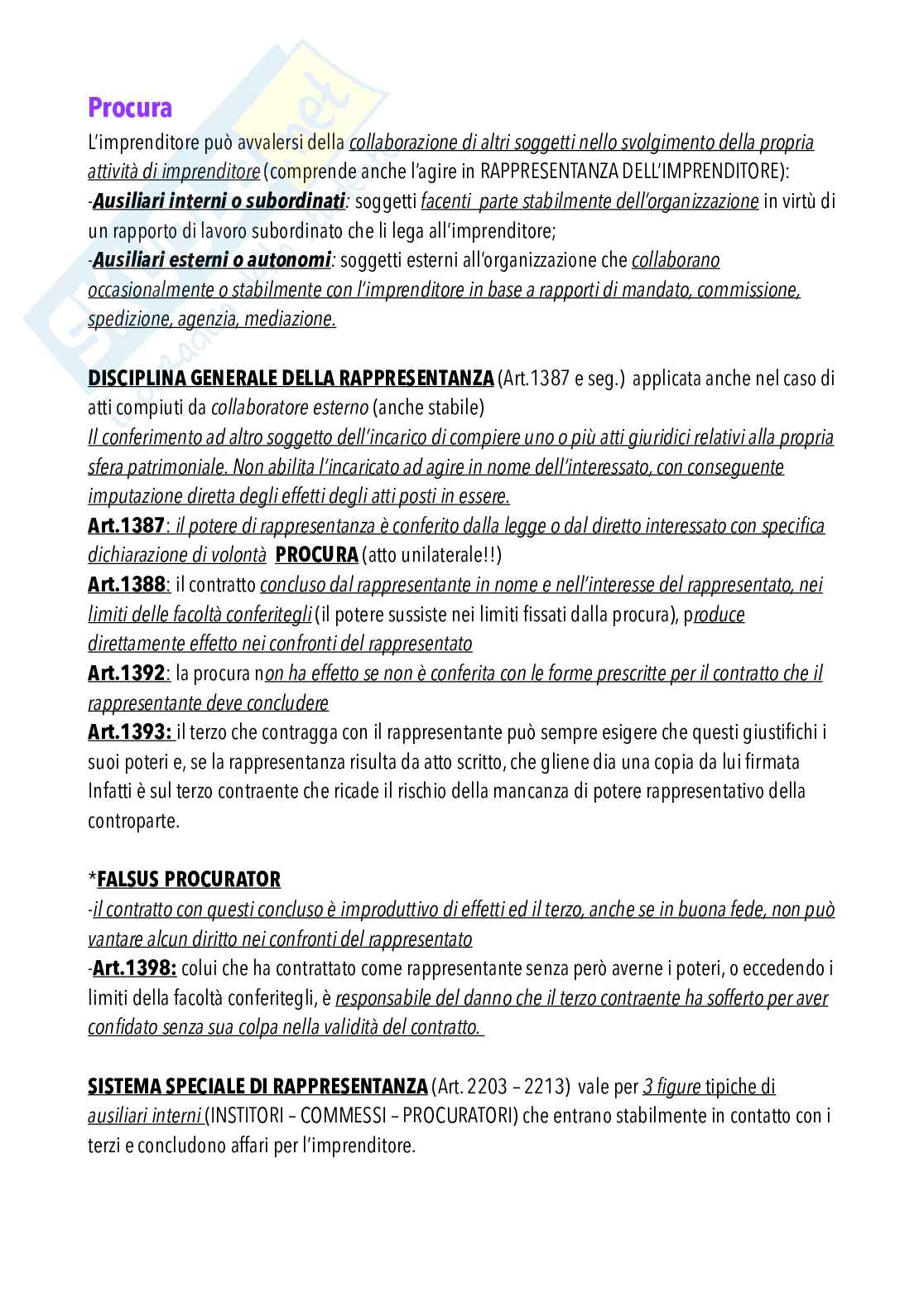 Procura

L'imprenditore può avvalersi della collaborazione di altri soggetti nello svolgimento della propria attività di imprenditore (comprende anche l'agire in RAPPRESENTANZA DELL'IMPRENDITORE):
-Ausiliari interni o subordinati: soggetti facenti parte stabilmente dell'organizzazione in virtù di un rapporto di lavoro subordinato che li lega all'imprenditore;
-Ausiliari esterni o autonomi: soggetti esterni all'organizzazione che collaborano occasionalmente o stabilmente con l'imprenditore in base a rapporti di mandato, commissione, spedizione, agenzia, mediazione.

DISCIPLINA GENERALE DELLA RAPPRESENTANZA (Art.1387 e seg.) applicata anche nel caso di atti compiuti da collaboratore esterno (anche stabile)
Il conferimento ad altro soggetto dell'incarico di compiere uno o più atti giuridici relativi alla propria sfera patrimoniale. Non abilita l'incaricato ad agire in nome dell'interessato, con conseguente imputazione diretta degli effetti degli atti posti in essere.
Art.1387: il potere di rappresentanza è conferito dalla legge o dal diretto interessato con specifica dichiarazione di volontà PROCURA (atto unilaterale!!)
Art.1388: il contratto concluso dal rappresentante in nome e nell'interesse del rappresentato, nei limiti delle facoltà conferitegli (il potere sussiste nei limiti fissati dalla procura), produce direttamente effetto nei confronti del rappresentato
Art.1392: la procura non ha effetto se non è conferita con le forme prescritte per il contratto che il rappresentante deve concludere
Art.1393: il terzo che contragga con il rappresentante può sempre esigere che questi giustifichi i suoi poteri e, se la rappresentanza risulta da atto scritto, che gliene dia una copia da lui firmata Infatti è sul terzo contraente che ricade il rischio della mancanza di potere rappresentativo della controparte.

*FALSUS PROCURATOR
-il contratto con questi concluso è improduttivo di effetti ed il terzo, anche se in buona fede, non può vantare alcun diritto nei confronti del rappresentato
-Art.1398: colui che ha contrattato come rappresentante senza però averne i poteri, o eccedendo i limiti della facoltà conferitegli, è responsabile del danno che il terzo contraente ha sofferto per aver confidato senza sua colpa nella validità del contratto.

SISTEMA SPECIALE DI RAPPRESENTANZA (Art. 2203 – 2213) vale per 3 figure tipiche di ausiliari interni (INSTITORI – COMMESSI – PROCURATORI) che entrano stabilmente in contatto con i terzi e concludono affari per l'imprenditore.